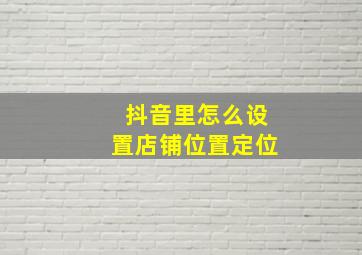 抖音里怎么设置店铺位置定位